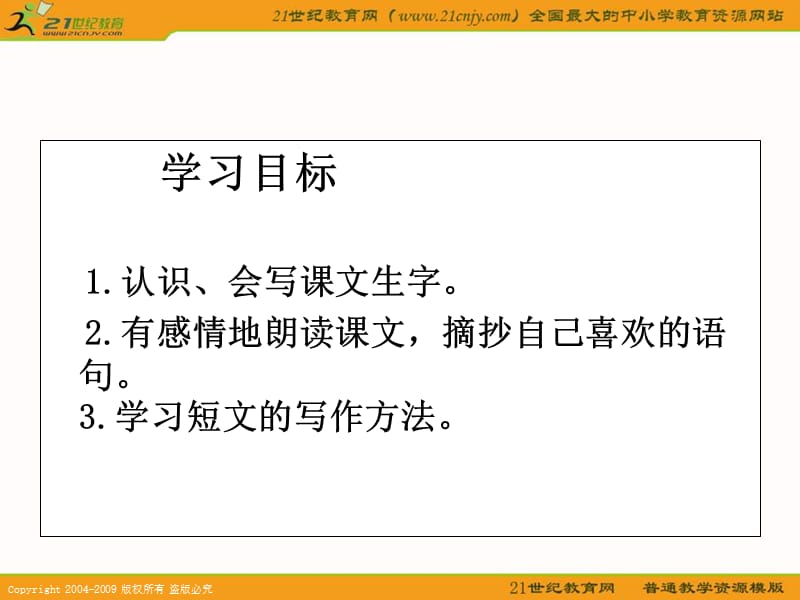 21世纪教育
www.21cnjy.com

21世纪教育网（www.21cnjy.com）全国最大的中小学教育资源网站

学习目标

1.认识、会写课文生字。

2.有感情地朗读课文，摘抄自己喜欢的语句。

3.学习短文的写作方法。

Copyright 2004-2009 版权所有 盗版必究

21世纪教育网 普通教学资源模版